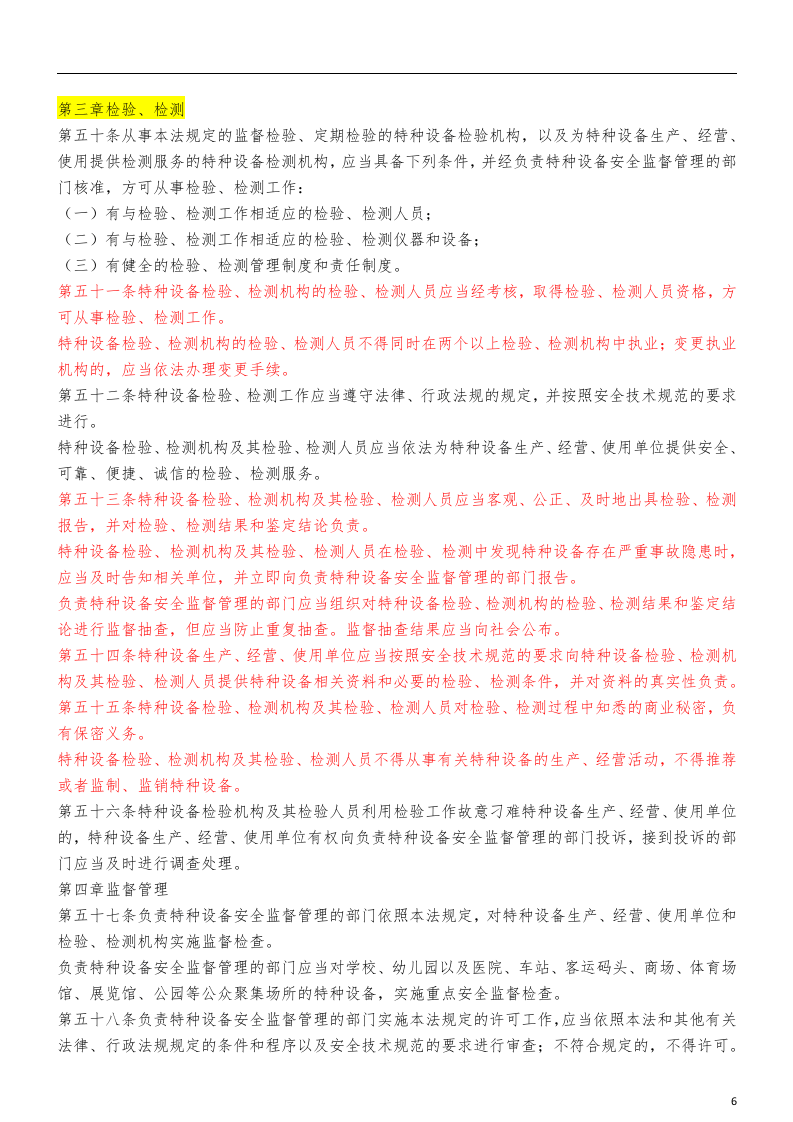 第三章检验、检测

第五十条从事本法规定的监督检验、定期检验的特种设备检验机构，以及为特种设备生产、经营、使用提供检测服务的特种设备检测机构，应当具备下列条件，并经负责特种设备安全监督管理的部门核准，方可从事检验、检测工作：

（一）有与检验、检测工作相适应的检验、检测人员；

（二）有与检验、检测工作相适应的检验、检测仪器和设备；

（三）有健全的检验、检测管理制度和责任制度。

第五十一条特种设备检验、检测机构的检验、检测人员应当经考核，取得检验、检测人员资格，方可从事检验、检测工作。

特种设备检验、检测机构的检验、检测人员不得同时在两个以上检验、检测机构中执业；变更执业机构的，应当依法办理变更手续。

第五十二条特种设备检验、检测工作应当遵守法律、行政法规的规定，并按照安全技术规范的要求进行。

特种设备检验、检测机构及其检验、检测人员应当依法为特种设备生产、经营、使用单位提供安全、可靠、便捷、诚信的检验、检测服务。

第五十三条特种设备检验、检测机构及其检验、检测人员应当客观、公正、及时地出具检验、检测报告，并对检验、检测结果和鉴定结论负责。

特种设备检验、检测机构及其检验、检测人员在检验、检测中发现特种设备存在严重事故隐患时，应当及时告知相关单位，并立即向负责特种设备安全监督管理的部门报告。

负责特种设备安全监督管理的部门应当组织对特种设备检验、检测机构的检验、检测结果和鉴定结论进行监督抽查，但应当防止重复抽查。监督抽查结果应当向社会公布。

第五十四条特种设备生产、经营、使用单位应当按照安全技术规范的要求向特种设备检验、检测机构及其检验、检测人员提供特种设备相关资料和必要的检验、检测条件，并对资料的真实性负责。

第五十五条特种设备检验、检测机构及其检验、检测人员对检验、检测过程中知悉的商业秘密，负有保密义务。

特种设备检验、检测机构及其检验、检测人员不得从事有关特种设备的生产、经营活动，不得推荐或者监制、监销特种设备。

第五十六条特种设备检验机构及其检验人员利用检验工作故意刁难特种设备生产、经营、使用单位的，特种设备生产、经营、使用单位有权向负责特种设备安全监督管理的部门投诉，接到投诉的部门应当及时进行调查处理。

第四章监督管理

第五十七条负责特种设备安全监督管理的部门依照本法规定，对特种设备生产、经营、使用单位和检验、检测机构实施监督检查。

负责特种设备安全监督管理的部门应当对学校、幼儿园以及医院、车站、客运码头、商场、体育场馆、展览馆、公园等公众聚集场所的特种设备，实施重点安全监督检查。

第五十八条负责特种设备安全监督管理的部门实施本法规定的许可工作，应当依照本法和其他有关法律、行政法规规定的条件和程序以及安全技术规范的要求进行审查；不符合规定的，不得许可。

6